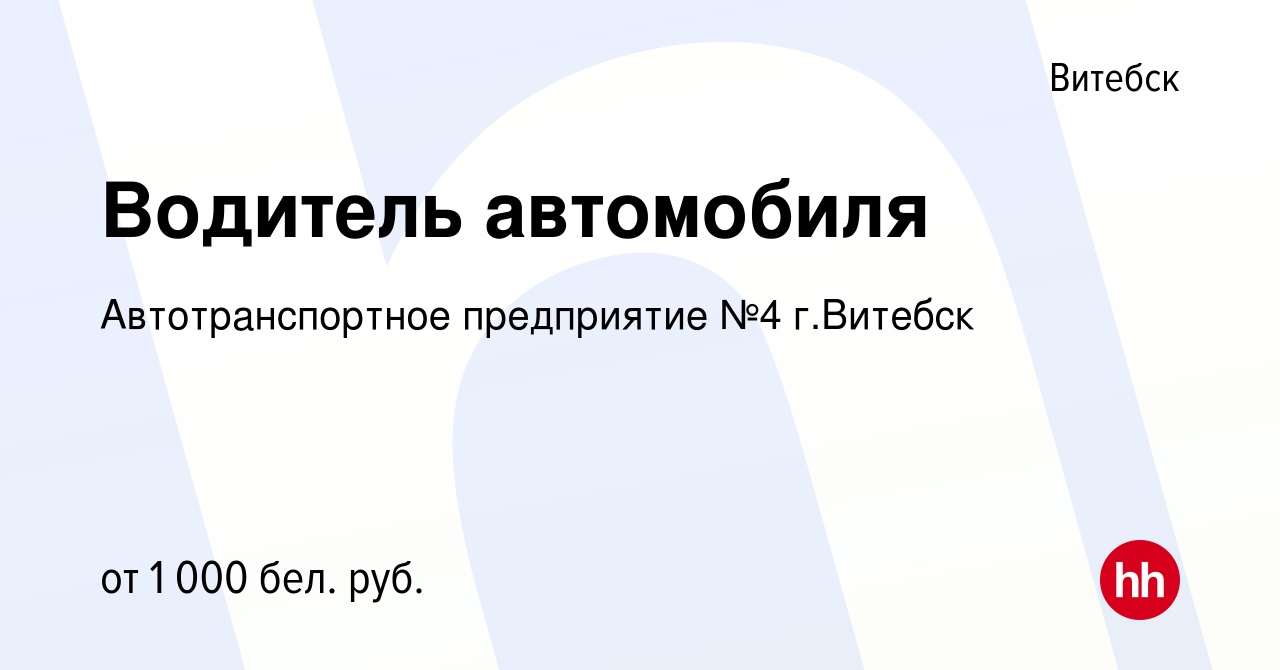 Витебск

Водитель автомобиля

Автотранспортное предприятие №4 г.Витебск

от 1 000 бел. руб.

hh